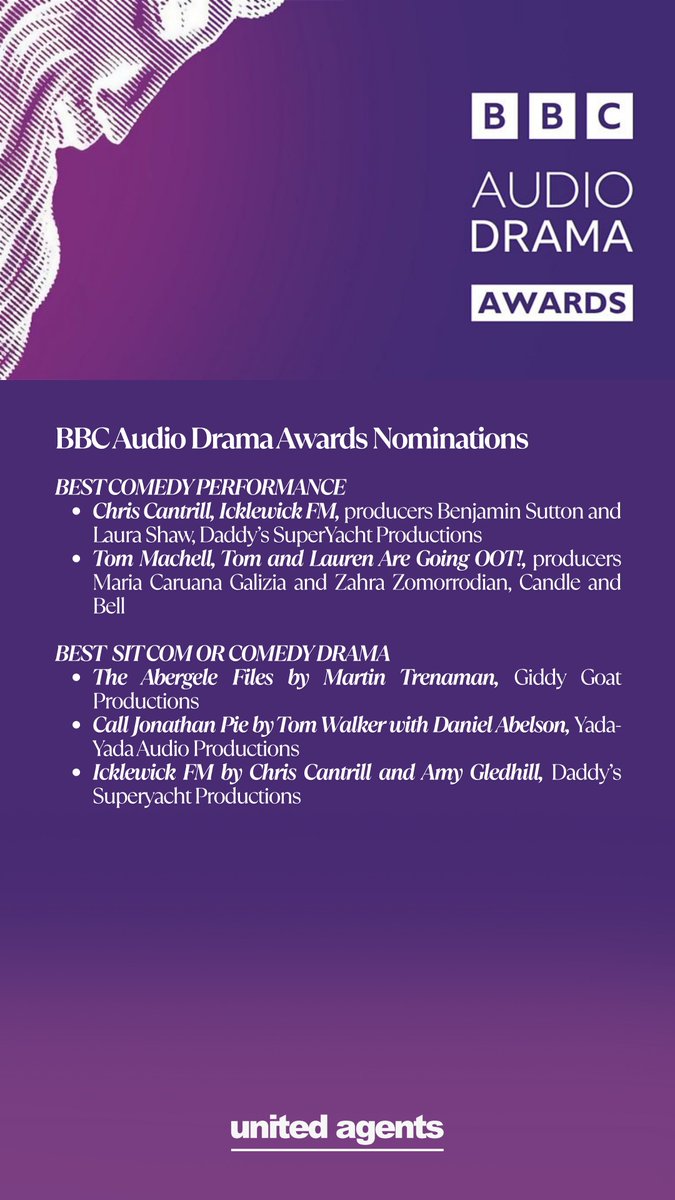 BBC
AUDIO
DRAMA
AWARDS

BBC Audio Drama Awards Nominations

BEST COMEDY PERFORMANCE
• Chris Cantrill, Icklewick FM, producers Benjamin Sutton and Laura Shaw, Daddy's SuperYacht Productions
• Tom Machell, Tom and Lauren Are Going OOT!, producers Maria Caruana Galizia and Zahra Zomorrodian, Candle and Bell

BEST SIT COM OR COMEDY DRAMA
• The Abergele Files by Martin Trenaman, Giddy Goat Productions
• Call Jonathan Pie by Tom Walker with Daniel Abelson, Yada-Yada Audio Productions
• Icklewick FM by Chris Cantrill and Amy Gledhill, Daddy's Superyacht Productions

united agents